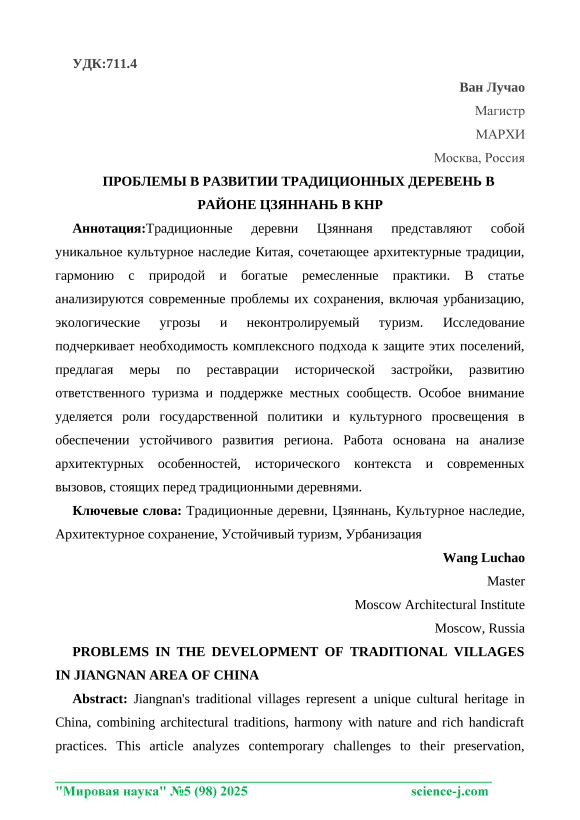 УДК:711.4

Ван Лучао
Магистр
МАРХИ
Москва, Россия

ПРОБЛЕМЫ В РАЗВИТИИ ТРАДИЦИОННЫХ ДЕРЕВЕНЬ В РАЙОНЕ ЦЗЯННАНЬ В КНР

Аннотация:Традиционные деревни Цзяннаня представляют собой уникальное культурное наследие Китая, сочетающее архитектурные традиции, гармонию с природой и богатые ремесленные практики. В статье анализируются современные проблемы их сохранения, включая урбанизацию, экологические угрозы и неконтролируемый туризм. Исследование подчеркивает необходимость комплексного подхода к защите этих поселений, предлагая меры по реставрации исторической застройки, развитию ответственного туризма и поддержке местных сообществ. Особое внимание уделяется роли государственной политики и культурного просвещения в обеспечении устойчивого развития региона. Работа основана на анализе архитектурных особенностей, исторического контекста и современных вызовов, стоящих перед традиционными деревнями.

Ключевые слова: Традиционные деревни, Цзяннань, Культурное наследие, Архитектурное сохранение, Устойчивый туризм, Урбанизация

Wang Luchao
Master
Moscow Architectural Institute
Moscow, Russia

PROBLEMS IN THE DEVELOPMENT OF TRADITIONAL VILLAGES IN JIANGNAN AREA OF CHINA

Abstract: Jiangnan's traditional villages represent a unique cultural heritage in China, combining architectural traditions, harmony with nature and rich handicraft practices. This article analyzes contemporary challenges to their preservation,

"Мировая наука" №5 (98) 2025 science-j.com